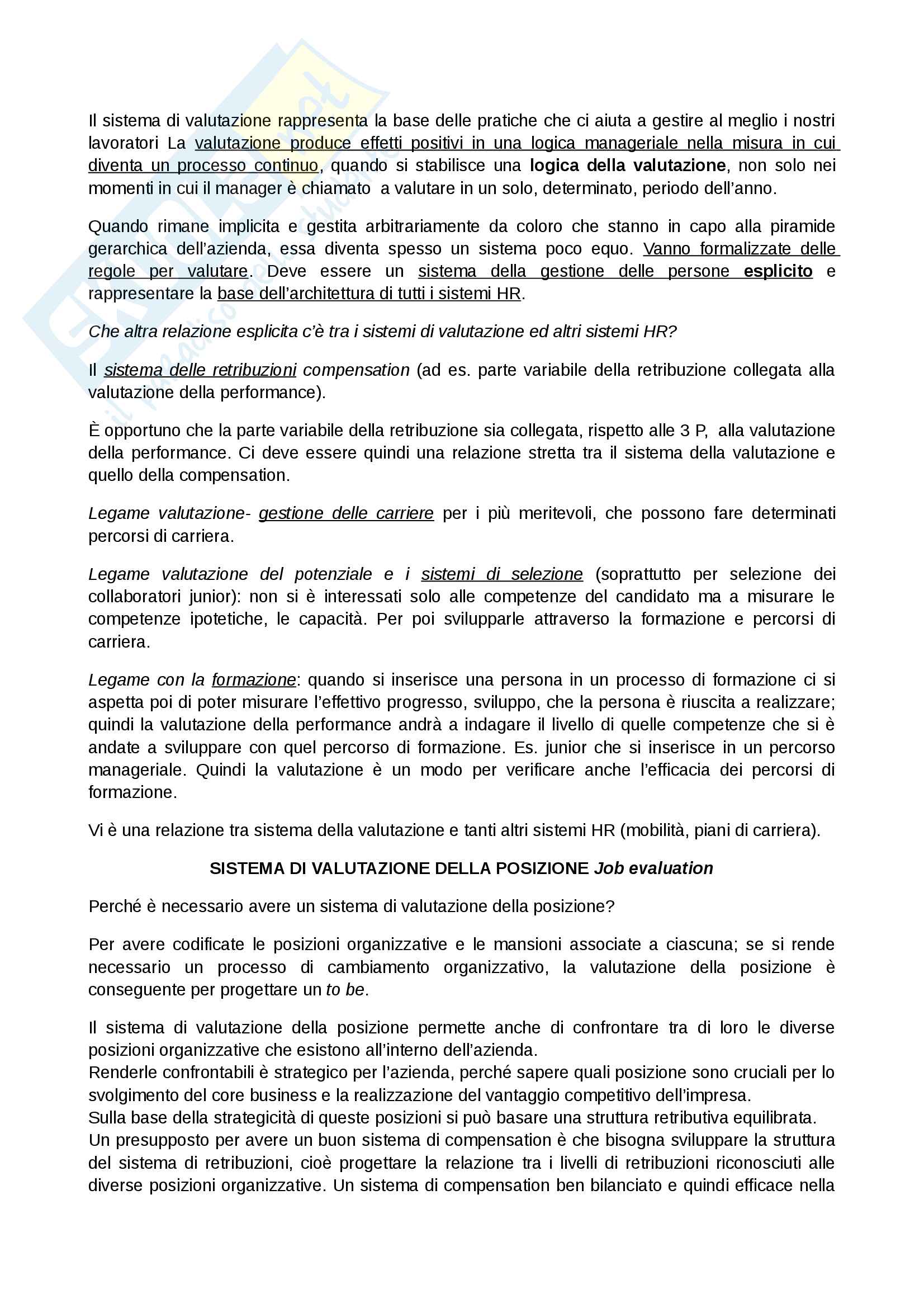 Il sistema di valutazione rappresenta la base delle pratiche che ci aiuta a gestire al meglio i nostri lavoratori La valutazione produce effetti positivi in una logica manageriale nella misura in cui diventa un processo continuo, quando si stabilisce una logica della valutazione, non solo nei momenti in cui il manager è chiamato a valutare in un solo, determinato, periodo dell'anno.

Quando rimane implicita e gestita arbitrariamente da coloro che stanno in capo alla piramide gerarchica dell'azienda, essa diventa spesso un sistema poco equo. Vanno formalizzate delle regole per valutare. Deve essere un sistema della gestione delle persone esplicito e rappresentare la base dell'architettura di tutti i sistemi HR.

Che altra relazione esplicita c'è tra i sistemi di valutazione ed altri sistemi HR?

Il sistema delle retribuzioni compensation (ad es. parte variabile della retribuzione collegata alla valutazione della performance).

È opportuno che la parte variabile della retribuzione sia collegata, rispetto alle 3 P, alla valutazione della performance. Ci deve essere quindi una relazione stretta tra il sistema della valutazione e quello della compensation.

Legame valutazione- gestione delle carriere per i più meritevoli, che possono fare determinati percorsi di carriera.

Legame valutazione del potenziale e i sistemi di selezione (soprattutto per selezione dei collaboratori junior): non si è interessati solo alle competenze del candidato ma a misurare le competenze ipotetiche, le capacità. Per poi svilupparle attraverso la formazione e percorsi di carriera.

Legame con la formazione: quando si inserisce una persona in un processo di formazione ci si aspetta poi di poter misurare l'effettivo progresso, sviluppo, che la persona è riuscita a realizzare; quindi la valutazione della performance andrà a indagare il livello di quelle competenze che si è andate a sviluppare con quel percorso di formazione. Es. junior che si inserisce in un percorso manageriale. Quindi la valutazione è un modo per verificare anche l'efficacia dei percorsi di formazione.

Vi è una relazione tra sistema della valutazione e tanti altri sistemi HR (mobilità, piani di carriera).

SISTEMA DI VALUTAZIONE DELLA POSIZIONE Job evaluation

Perché è necessario avere un sistema di valutazione della posizione?

Per avere codificate le posizioni organizzative e le mansioni associate a ciascuna; se si rende necessario un processo di cambiamento organizzativo, la valutazione della posizione è conseguente per progettare un to be.

Il sistema di valutazione della posizione permette anche di confrontare tra di loro le diverse posizioni organizzative che esistono all'interno dell'azienda.
Renderle confrontabili è strategico per l'azienda, perché sapere quali posizione sono cruciali per lo svolgimento del core business e la realizzazione del vantaggio competitivo dell'impresa.
Sulla base della strategicità di queste posizioni si può basare una struttura retributiva equilibrata.
Un presupposto per avere un buon sistema di compensation è che bisogna sviluppare la struttura del sistema di retribuzioni, cioè progettare la relazione tra i livelli di retribuzioni riconosciuti alle diverse posizioni organizzative. Un sistema di compensation ben bilanciato e quindi efficace nella